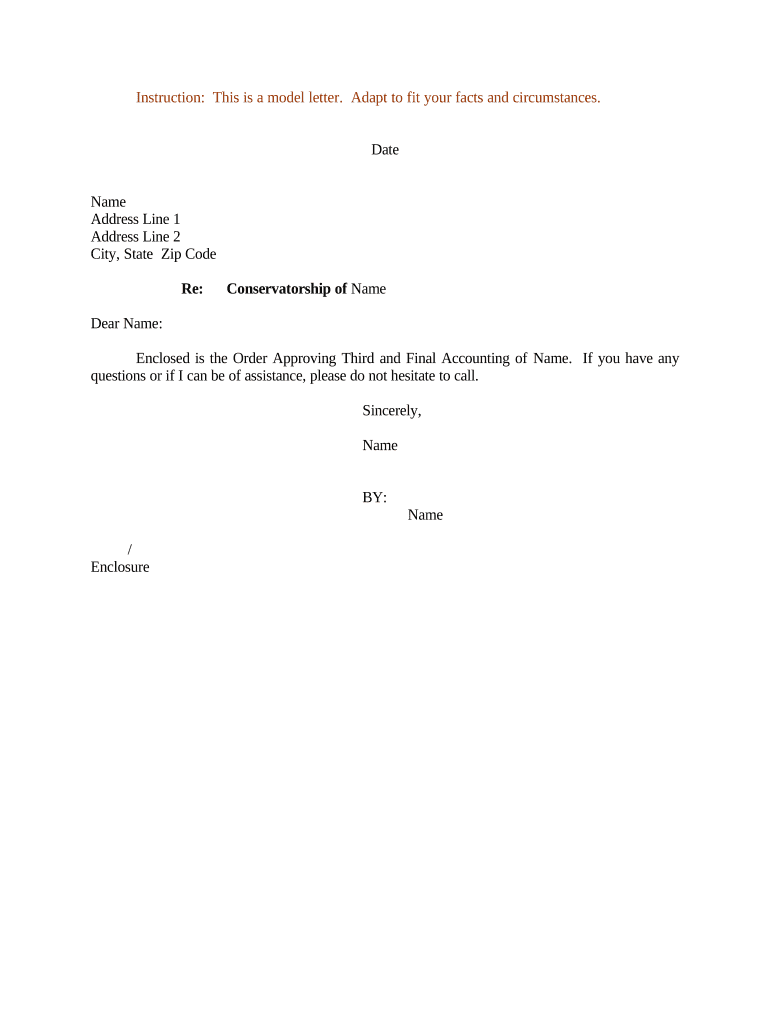 Instruction: This is a model letter. Adapt to fit your facts and circumstances.

Date

Name
Address Line 1
Address Line 2
City, State Zip Code

Re: Conservatorship of Name

Dear Name:

Enclosed is the Order Approving Third and Final Accounting of Name. If you have any questions or if I can be of assistance, please do not hesitate to call.

Sincerely,

Name

BY:
Name

/
Enclosure